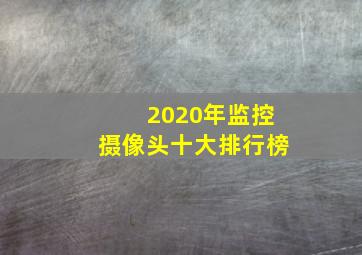 2020年监控
摄像头十大排行榜